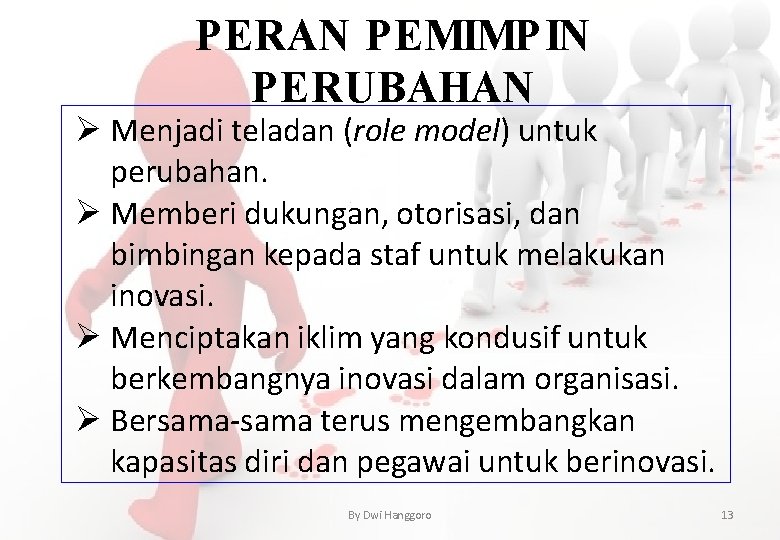 PERAN PEMIMPIN PERUBAHAN

➢ Menjadi teladan (role model) untuk perubahan.
➢ Memberi dukungan, otorisasi, dan bimbingan kepada staf untuk melakukan inovasi.
➢ Menciptakan iklim yang kondusif untuk berkembangnya inovasi dalam organisasi.
➢ Bersama-sama terus mengembangkan kapasitas diri dan pegawai untuk berinovasi.

By Dwi Hanggoro

13